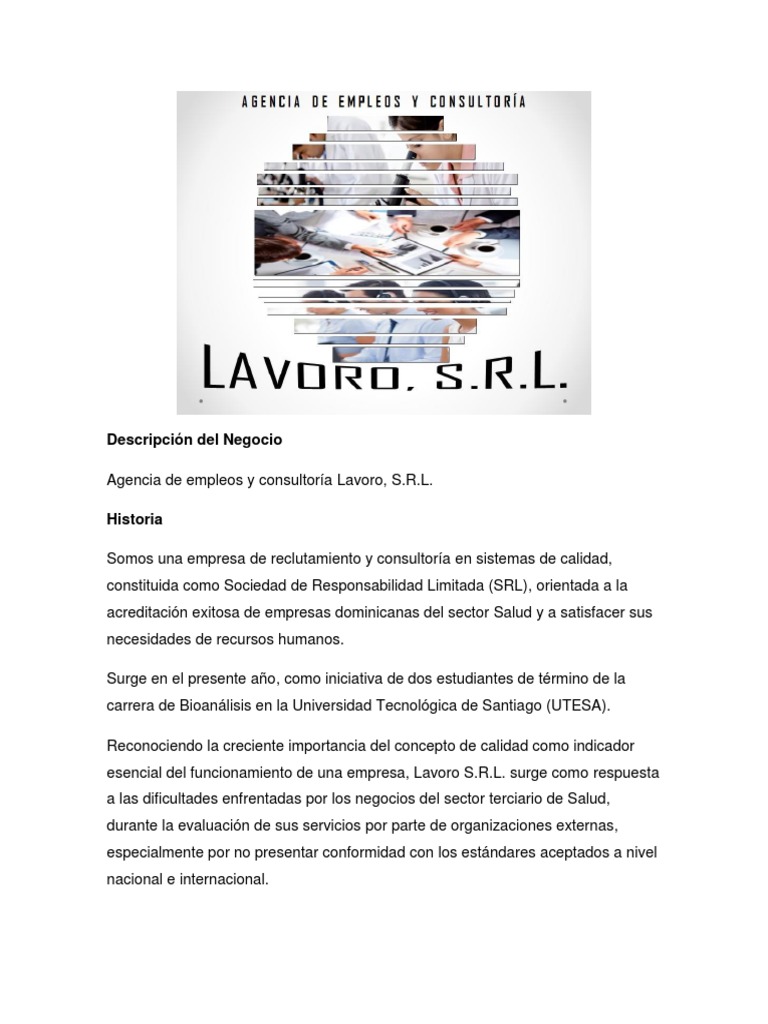 AGENCIA DE EMPLEOS Y CONSULTORÍA

LAVORO, S.R.L.

Descripción del Negocio

Agencia de empleos y consultoría Lavoro, S.R.L.

Historia

Somos una empresa de reclutamiento y consultoría en sistemas de calidad, constituida como Sociedad de Responsabilidad Limitada (SRL), orientada a la acreditación exitosa de empresas dominicanas del sector Salud y a satisfacer sus necesidades de recursos humanos.

Surge en el presente año, como iniciativa de dos estudiantes de término de la carrera de Bioanálisis en la Universidad Tecnológica de Santiago (UTESA).

Reconociendo la creciente importancia del concepto de calidad como indicador esencial del funcionamiento de una empresa, Lavoro S.R.L. surge como respuesta a las dificultades enfrentadas por los negocios del sector terciario de Salud, durante la evaluación de sus servicios por parte de organizaciones externas, especialmente por no presentar conformidad con los estándares aceptados a nivel nacional e internacional.